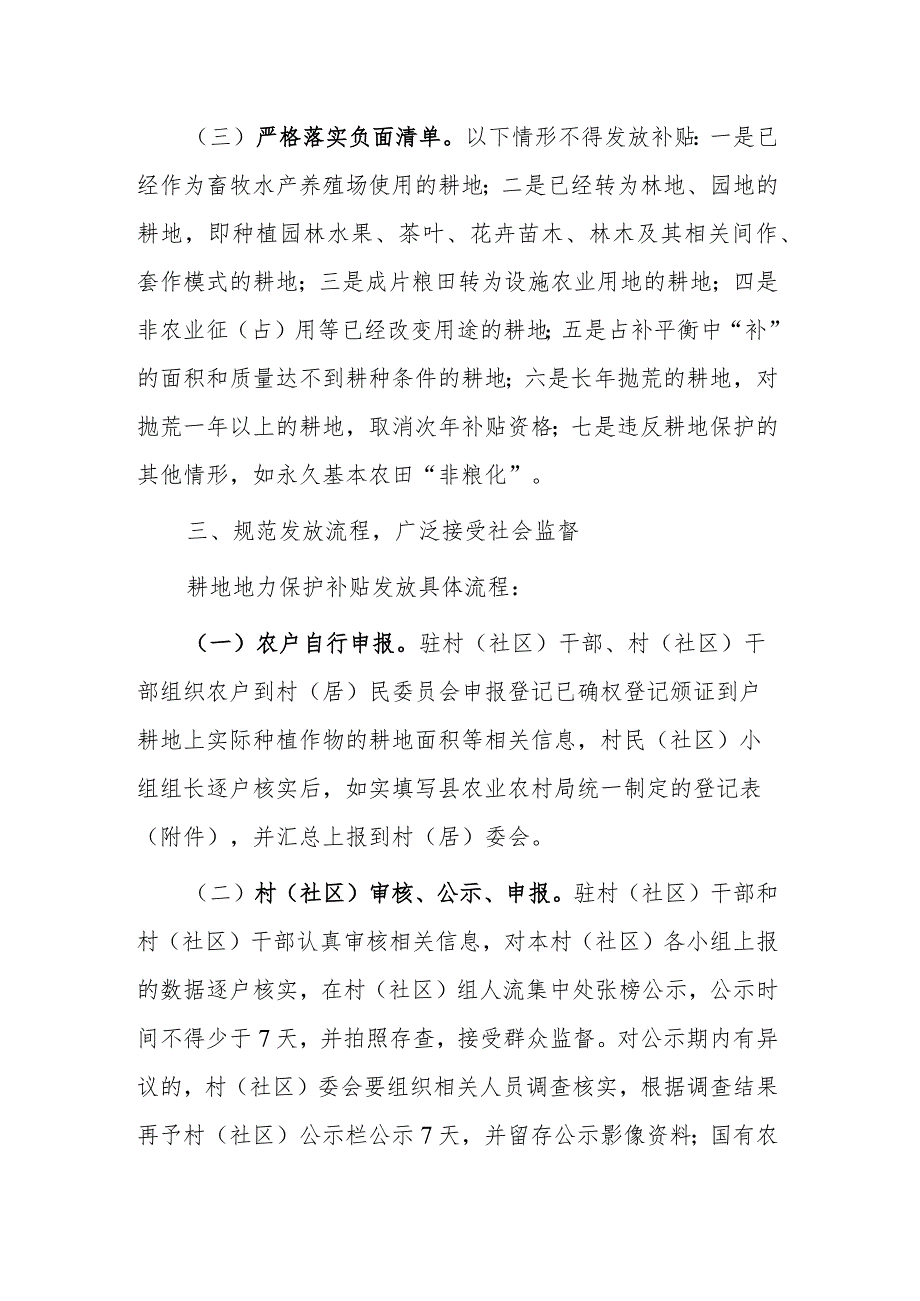 （三）严格落实负面清单。以下情形不得发放补贴：一是已经作为畜牧水产养殖场使用的耕地；二是已经转为林地、园地的耕地，即种植园林水果、茶叶、花卉苗木、林木及其相关间作、套作模式的耕地；三是成片粮田转为设施农业用地的耕地；四是非农业征（占）用等已经改变用途的耕地；五是占补平衡中“补”的面积和质量达不到耕种条件的耕地；六是长年抛荒的耕地，对抛荒一年以上的耕地，取消次年补贴资格；七是违反耕地保护的其他情形，如永久基本农田“非粮化”。

三、规范发放流程，广泛接受社会监督

耕地地力保护补贴发放具体流程：

（一）农户自行申报。驻村（社区）干部、村（社区）干部组织农户到村（居）民委员会申报登记已确权登记颁证到户耕地上实际种植作物的耕地面积等相关信息，村民（社区）小组组长逐户核实后，如实填写县农业农村局统一制定的登记表（附件），并汇总上报到村（居）委会。

（二）村（社区）审核、公示、申报。驻村（社区）干部和村（社区）干部认真审核相关信息，对本村（社区）各小组上报的数据逐户核实，在村（社区）组人流集中处张榜公示，公示时间不得少于7天，并拍照存查，接受群众监督。对公示期内有异议的，村（社区）委会要组织相关人员调查核实，根据调查结果再予村（社区）公示栏公示7天，并留存公示影像资料；国有农